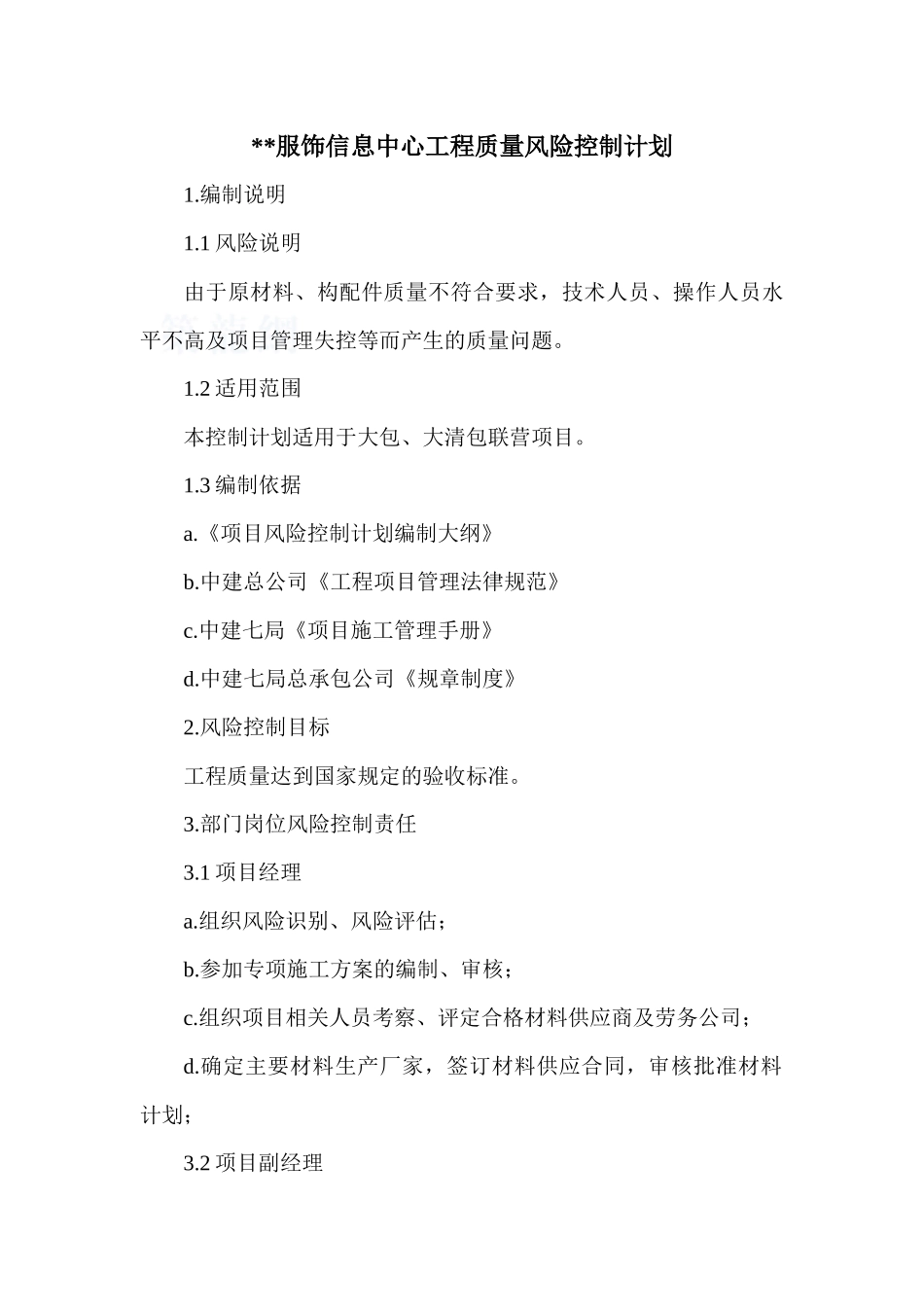 **服饰信息中心工程质量风险控制计划

1.编制说明

1.1 风险说明

由于原材料、构配件质量不符合要求，技术人员、操作人员水平不高及项目管理失控等而产生的质量问题。

1.2 适用范围

本控制计划适用于大包、大清包联营项目。

1.3 编制依据

a.《项目风险控制计划编制大纲》

b.中建总公司《工程项目管理法律规范》

c.中建七局《项目施工管理手册》

d.中建七局总承包公司《规章制度》

2.风险控制目标

工程质量达到国家规定的验收标准。

3.部门岗位风险控制责任

3.1 项目经理

a.组织风险识别、风险评估；

b.参加专项施工方案的编制、审核；

c.组织项目相关人员考察、评定合格材料供应商及劳务公司；

d.确定主要材料生产厂家，签订材料供应合同，审核批准材料计划；

3.2 项目副经理